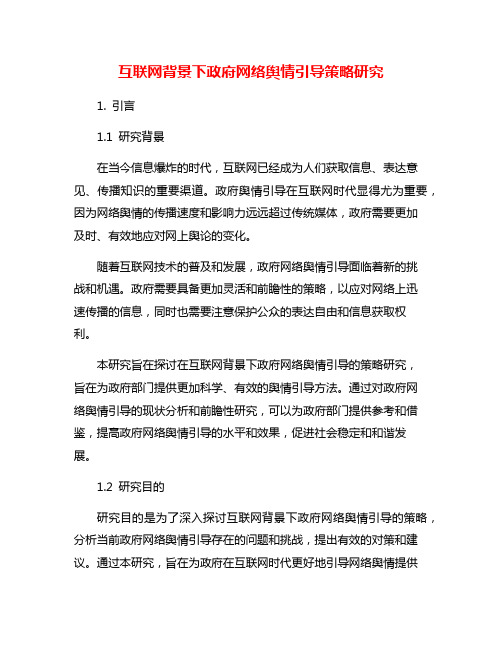 互联网背景下政府网络舆情引导策略研究

1. 引言

1.1 研究背景

在当今信息爆炸的时代，互联网已经成为人们获取信息、表达意见、传播知识的重要渠道。政府舆情引导在互联网时代显得尤为重要，因为网络舆情的传播速度和影响力远远超过传统媒体，政府需要更加及时、有效地应对网上舆论的变化。

随着互联网技术的普及和发展，政府网络舆情引导面临着新的挑战和机遇。政府需要具备更加灵活和前瞻性的策略，以应对网络上迅速传播的信息，同时也需要注意保护公众的表达自由和信息获取权利。

本研究旨在探讨在互联网背景下政府网络舆情引导的策略研究，旨在为政府部门提供更加科学、有效的舆情引导方法。通过对政府网络舆情引导的现状分析和前瞻性研究，可以为政府部门提供参考和借鉴，提高政府网络舆情引导的水平和效果，促进社会稳定和和谐发展。

1.2 研究目的

研究目的是为了深入探讨互联网背景下政府网络舆情引导的策略，分析当前政府网络舆情引导存在的问题和挑战，提出有效的对策和建议。通过本研究，旨在为政府在互联网时代更好地引导网络舆情提供